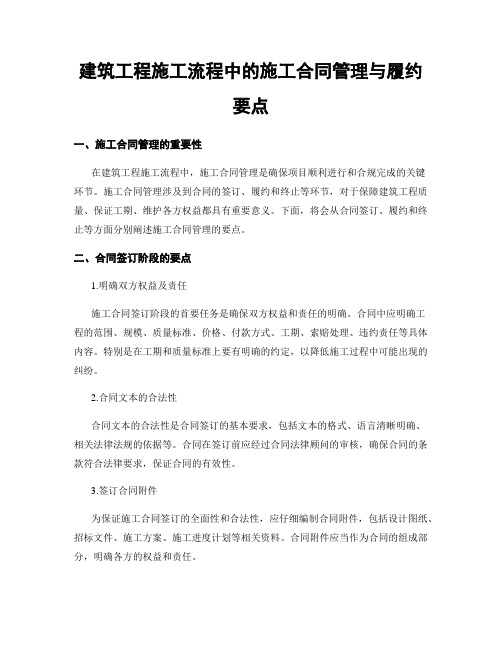 建筑工程施工流程中的施工合同管理与履约要点

一、施工合同管理的重要性

在建筑工程施工流程中，施工合同管理是确保项目顺利进行和合规完成的关键环节。施工合同管理涉及到合同的签订、履约和终止等环节，对于保障建筑工程质量、保证工期、维护各方权益都具有重要意义。下面，将会从合同签订、履约和终止等方面分别阐述施工合同管理的要点。

二、合同签订阶段的要点

1.明确双方权益及责任

施工合同签订阶段的首要任务是确保双方权益和责任的明确。合同中应明确工程的范围、规模、质量标准、价格、付款方式、工期、索赔处理、违约责任等具体内容。特别是在工期和质量标准上要有明确的约定，以降低施工过程中可能出现的纠纷。

2.合同文本的合法性

合同文本的合法性是合同签订的基本要求，包括文本的格式、语言清晰明确、相关法律法规的依据等。合同在签订前应经过合同法律顾问的审核，确保合同的条款符合法律要求，保证合同的有效性。

3.签订合同附件

为保证施工合同签订的全面性和合法性，应仔细编制合同附件，包括设计图纸、招标文件、施工方案、施工进度计划等相关资料。合同附件应当作为合同的组成部分，明确各方的权益和责任。